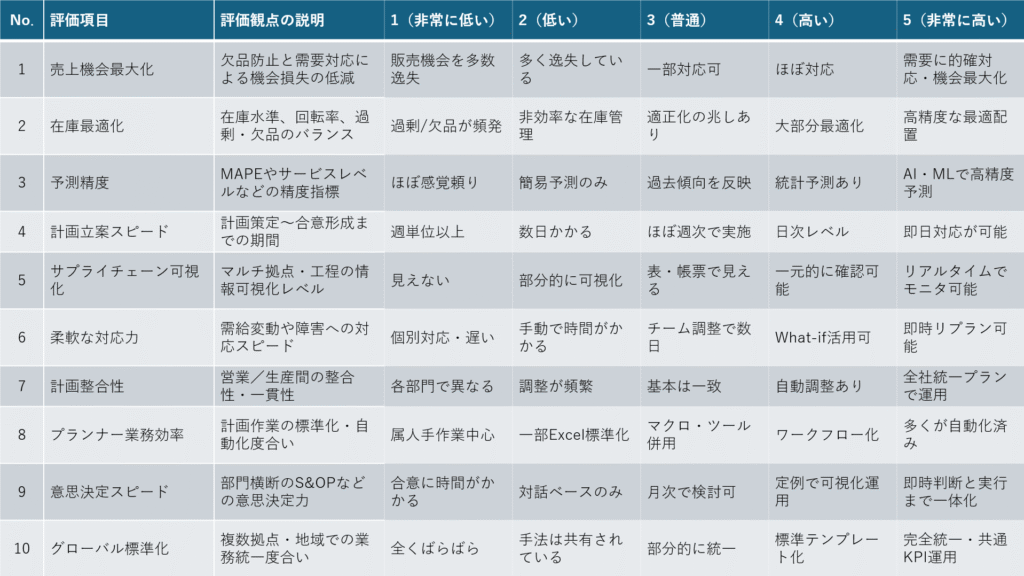 | No. | 評価項目 | 評価観点の説明 | 1（非常に低い） | 2（低い） | 3（普通） | 4（高い） | 5（非常に高い） |
|---|---|---|---|---|---|---|---|
| 1 | 売上機会最大化 | 欠品防止と需要対応による機会損失の低減 | 販売機会を多数逸失 | 多く逸失している | 一部対応可 | ほぼ対応 | 需要に的確対応・機会最大化 |
| 2 | 在庫最適化 | 在庫水準、回転率、過剰・欠品のバランス | 過剰/欠品が頻発 | 非効率な在庫管理 | 適正化の兆しあり | 大部分最適化 | 高精度な最適配置 |
| 3 | 予測精度 | MAPEやサービスレベルなどの精度指標 | ほぼ感覚頼り | 簡易予測のみ | 過去傾向を反映 | 統計予測あり | AI・MLで高精度予測 |
| 4 | 計画立案スピード | 計画策定～合意形成までの期間 | 週単位以上 | 数日かかる | ほぼ週次で実施 | 日次レベル | 即日対応が可能 |
| 5 | サプライチェーン可視化 | マルチ拠点・工程の情報可視化レベル | 見えない | 部分的に可視化 | 表・帳票で見える | 一元的に確認可能 | リアルタイムでモニタ可能 |
| 6 | 柔軟な対応力 | 需給変動や障害への対応スピード | 個別対応・遅い | 手動で時間がかかる | チーム調整で数日 | What-if活用可 | 即時リプラン可能 |
| 7 | 計画整合性 | 営業／生産間の整合性・一貫性 | 各部門で異なる | 調整が頻繁 | 基本は一致 | 自動調整あり | 全社統一プランで運用 |
| 8 | プランナー業務効率 | 計画作業の標準化・自動化度合い | 属人手作業中心 | 一部Excel標準化 | マクロ・ツール併用 | ワークフロー化 | 多くが自動化済み |
| 9 | 意思決定スピード | 部門横断のS&OPなどの意思決定力 | 合意に時間がかかる | 対話ベースのみ | 月次で検討可 | 定例で可視化運用 | 即時判断と実行まで一体化 |
| 10 | グローバル標準化 | 複数拠点・地域での業務統一度合い | 全くばらばら | 手法は共有されている | 部分的に統一 | 標準テンプレート化 | 完全統一・共通KPI運用 |